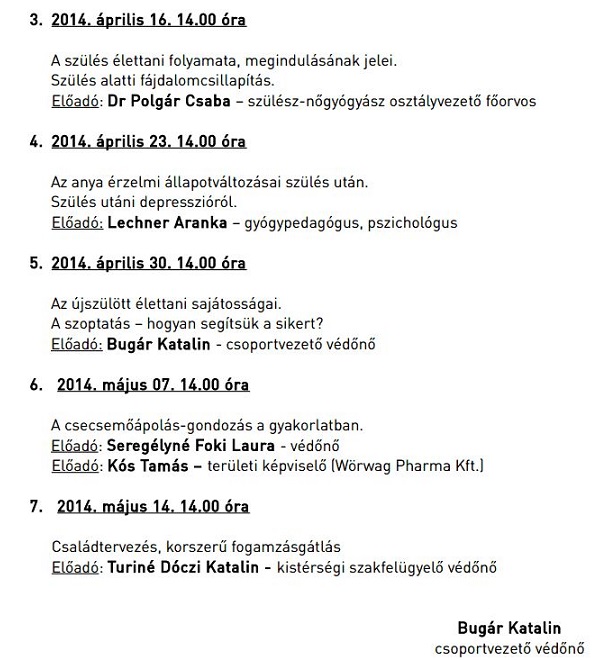 3. 2014. április 16. 14.00 óra

A szülés élettani folyamata, megindulásának jelei.
Szülés alatti fájdalomcsillapítás.
Előadó: Dr Polgár Csaba – szülész-nőgyógyász osztályvezető főorvos

4. 2014. április 23. 14.00 óra

Az anya érzelmi állapotváltozásai szülés után.
Szülés utáni depresszióról.
Előadó: Lechner Aranka – gyógypedagógus, pszichológus

5. 2014. április 30. 14.00 óra

Az újszülött élettani sajátosságai.
A szoptatás – hogyan segítsük a sikert?
Előadó: Bugár Katalin - csoportvezető védőnő

6. 2014. május 07. 14.00 óra

A csecsemőápolás-gondozás a gyakorlatban.
Előadó: Seregélyné Foki Laura - védőnő
Előadó: Kós Tamás – területi képviselő (Wörwag Pharma Kft.)

7. 2014. május 14. 14.00 óra

Családtervezés, korszerű fogamzásgátlás
Előadó: Turiné Dóczi Katalin - kistérségi szakfelügyelő védőnő

Bugár Katalin
csoportvezető védőnő